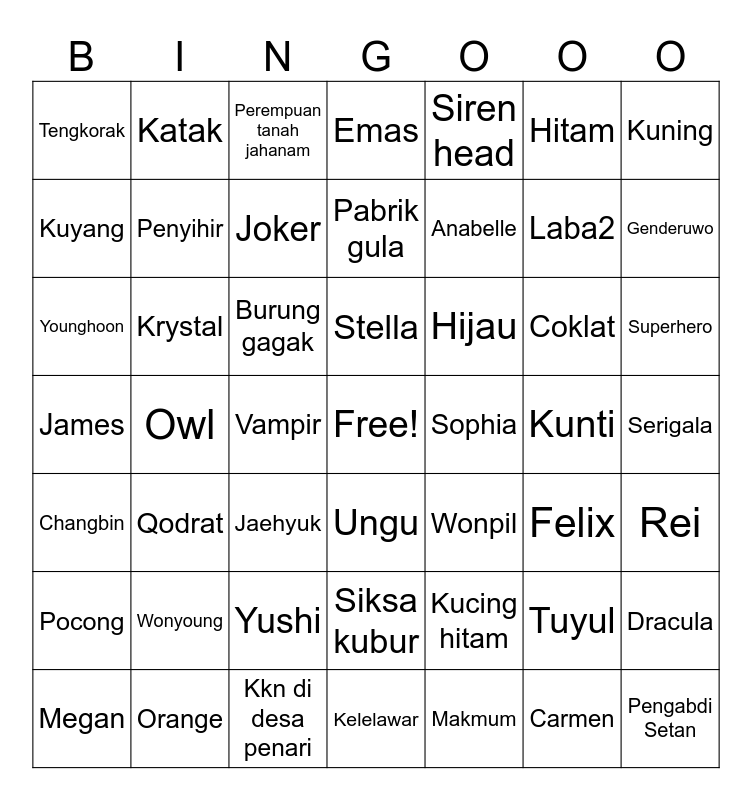 | B | I | N | G | O | O | O |
|---|---|---|---|---|---|---|
| Tengkorak | Katak | Perempuan tanah jahanam | Emas | Siren head | Hitam | Kuning |
| Kuyang | Penyihir | Joker | Pabrik gula | Anabelle | Laba2 | Genderuwo |
| Younghoon | Krystal | Burung gagak | Stella | Hijau | Coklat | Superhero |
| James | Owl | Vampir | Free! | Sophia | Kunti | Serigala |
| Changbin | Qodrat | Jaehyuk | Ungu | Wonpil | Felix | Rei |
| Pocong | Wonyoung | Yushi | Siksa kubur | Kucing hitam | Tuyul | Dracula |
| Megan | Orange | Kkn di desa penari | Kelelawar | Makmum | Carmen | Pengabdi Setan |